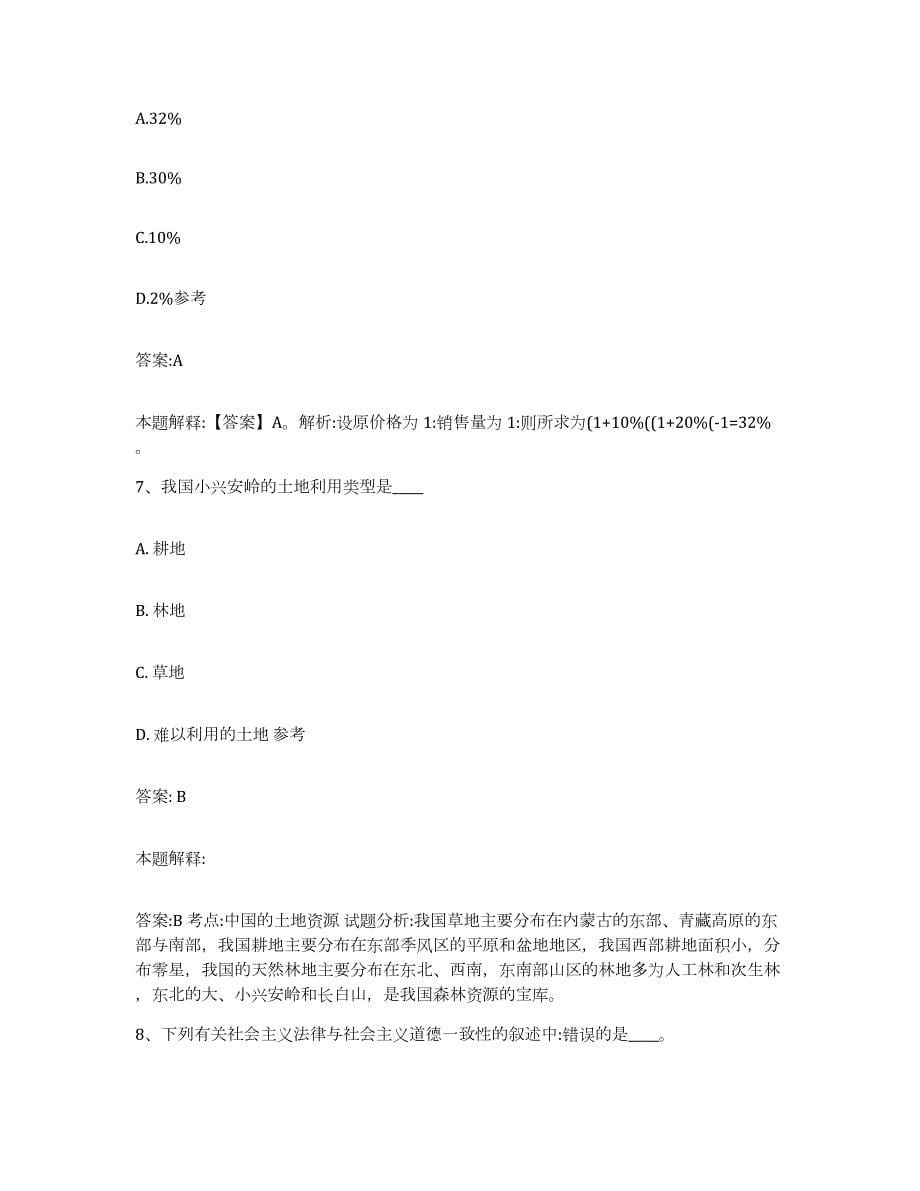 A.32%

B.30%

C.10%

D.2%参考

答案:A

本题解释:【答案】A。解析:设原价格为 1:销售量为 1:则所求为(1+10%((1+20%(-1=32%。

7、我国小兴安岭的土地利用类型是____

A. 耕地

B. 林地

C. 草地

D. 难以利用的土地 参考

答案: B

本题解释:

答案:B 考点:中国的土地资源 试题分析:我国草地主要分布在内蒙古的东部、青藏高原的东部与南部，我国耕地主要分布在东部季风区的平原和盆地地区，我国西部耕地面积小，分布零星，我国的天然林地主要分布在东北、西南，东南部山区的林地多为人工林和次生林，东北的大、小兴安岭和长白山，是我国森林资源的宝库。

8、下列有关社会主义法律与社会主义道德一致性的叙述中:错误的是____。